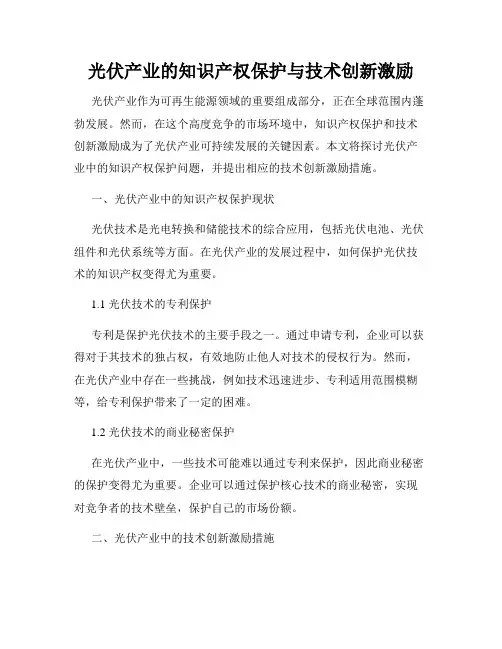 光伏产业的知识产权保护与技术创新激励

光伏产业作为可再生能源领域的重要组成部分，正在全球范围内蓬勃发展。然而，在这个高度竞争的市场环境中，知识产权保护和技术创新激励成为了光伏产业可持续发展的关键因素。本文将探讨光伏产业中的知识产权保护问题，并提出相应的技术创新激励措施。

一、光伏产业中的知识产权保护现状

光伏技术是光电转换和储能技术的综合应用，包括光伏电池、光伏组件和光伏系统等方面。在光伏产业的发展过程中，如何保护光伏技术的知识产权变得尤为重要。

1.1 光伏技术的专利保护

专利是保护光伏技术的主要手段之一。通过申请专利，企业可以获得对于其技术的独占权，有效地防止他人对技术的侵权行为。然而，在光伏产业中存在一些挑战，例如技术迅速进步、专利适用范围模糊等，给专利保护带来了一定的困难。

1.2 光伏技术的商业秘密保护

在光伏产业中，一些技术可能难以通过专利来保护，因此商业秘密的保护变得尤为重要。企业可以通过保护核心技术的商业秘密，实现对竞争者的技术壁垒，保护自己的市场份额。

二、光伏产业中的技术创新激励措施